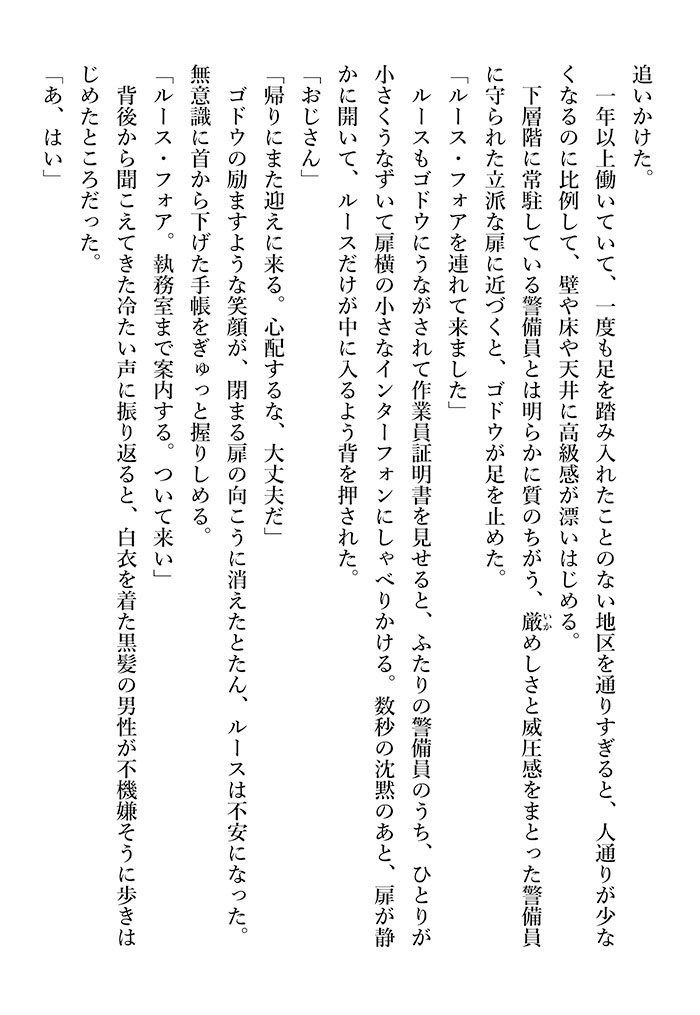 追いかけた。

一年以上働いていて、一度も足を踏み入れたことのない地区を通りすぎると、人通りが少なくなるのに比例して、壁や床や天井に高級感が漂いはじめる。

下層階に常駐している警備員とは明らかに質のちがう、厳めしさと威圧感をまとった警備員に守られた立派な扉に近づくと、ゴドウが足を止めた。

「ルース・フォアを連れて来ました」

ルースもゴドウにうながされて作業員証明書を見せると、ふたりの警備員のうち、ひとりが小さくうなずいて扉横の小さなインターフォンにしゃべりかける。数秒の沈黙のあと、扉が静かに開いて、ルースだけが中に入るよう背を押された。

「おじさん」

「帰りにまた迎えに来る。心配するな、大丈夫だ」

ゴドウの励ますような笑顔が、閉まる扉の向こうに消えたとたん、ルースは不安になった。無意識に首から下げた手帳をぎゅっと握りしめる。

「ルース・フォア。執務室まで案内する。ついて来い」

背後から聞こえてきた冷たい声に振り返ると、白衣を着た黒髪の男性が不機嫌そうに歩きはじめたところだった。

「あ、はい」